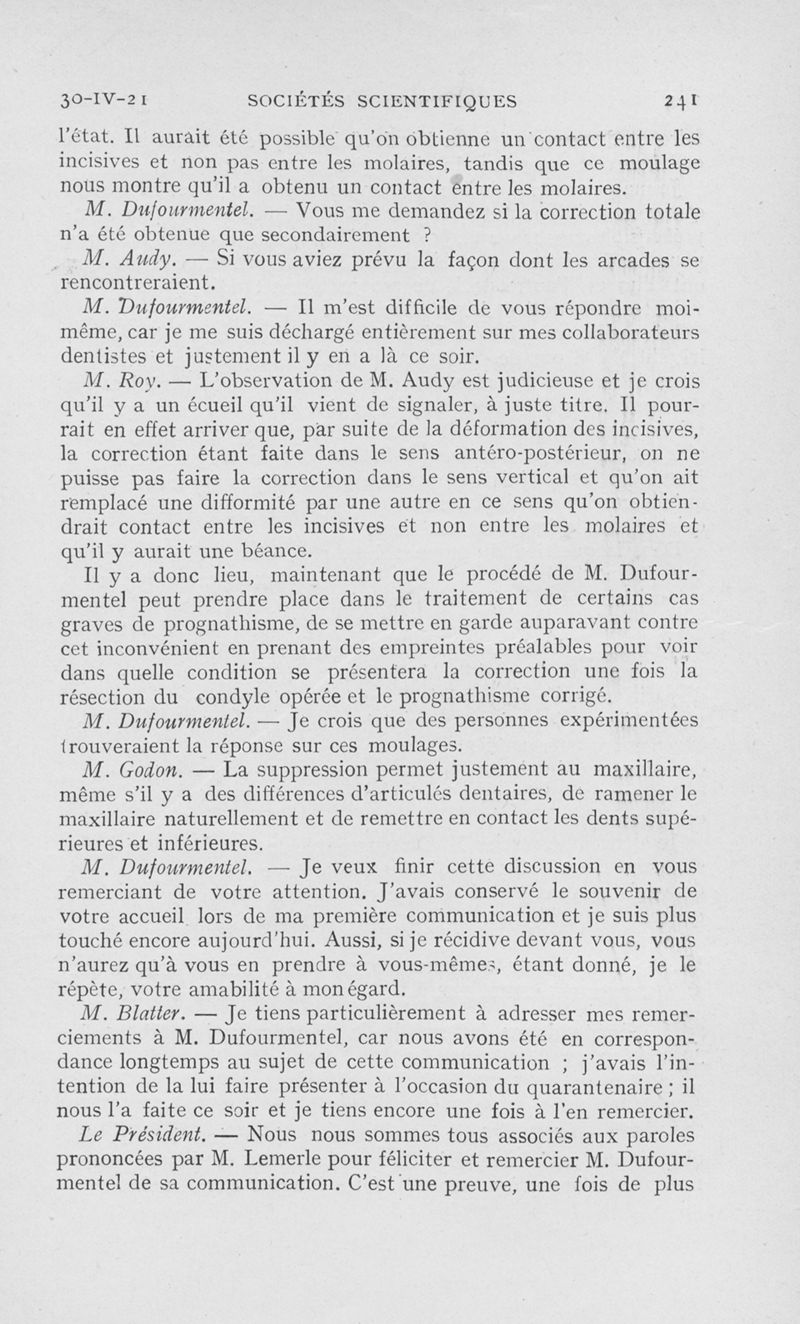 30-IV-21 SOCIÉTÉS SCIENTIFIQUES 241

l'état. Il aurait été possible qu'on obtienne un contact entre les incisives et non pas entre les molaires, tandis que ce moulage nous montre qu'il a obtenu un contact entre les molaires.

M. Dufourmentel. — Vous me demandez si la correction totale n'a été obtenue que secondairement ?

M. Audy. — Si vous aviez prévu la façon dont les arcades se rencontreraient.

M. Dufourmentel. — Il m'est difficile de vous répondre moi-même, car je me suis déchargé entièrement sur mes collaborateurs dentistes et justement il y en a là ce soir.

M. Roy. — L'observation de M. Audy est judicieuse et je crois qu'il y a un écueil qu'il vient de signaler, à juste titre. Il pourrait en effet arriver que, par suite de la déformation des incisives, la correction étant faite dans le sens antéro-postérieur, on ne puisse pas faire la correction dans le sens vertical et qu'on ait remplacé une difformité par une autre en ce sens qu'on obtiendrait contact entre les incisives et non entre les molaires et qu'il y aurait une béance.

Il y a donc lieu, maintenant que le procédé de M. Dufourmentel peut prendre place dans le traitement de certains cas graves de prognathisme, de se mettre en garde auparavant contre cet inconvénient en prenant des empreintes préalables pour voir dans quelle condition se présentera la correction une fois la résection du condyle opérée et le prognathisme corrigé.

M. Dufourmentel. — Je crois que des personnes expérimentées trouveraient la réponse sur ces moulages.

M. Godon. — La suppression permet justement au maxillaire, même s'il y a des différences d'articulés dentaires, de ramener le maxillaire naturellement et de remettre en contact les dents supérieures et inférieures.

M. Dufourmentel. — Je veux finir cette discussion en vous remerciant de votre attention. J'avais conservé le souvenir de votre accueil lors de ma première communication et je suis plus touché encore aujourd'hui. Aussi, si je récidive devant vous, vous n'aurez qu'à vous en prendre à vous-mêmes, étant donné, je le répète, votre amabilité à mon égard.

M. Blatter. — Je tiens particulièrement à adresser mes remerciements à M. Dufourmentel, car nous avons été en correspondance longtemps au sujet de cette communication ; j'avais l'intention de la lui faire présenter à l'occasion du quarantenaire ; il nous l'a faite ce soir et je tiens encore une fois à l'en remercier.

Le Président. — Nous nous sommes tous associés aux paroles prononcées par M. Lemerle pour féliciter et remercier M. Dufourmentel de sa communication. C'est une preuve, une fois de plus